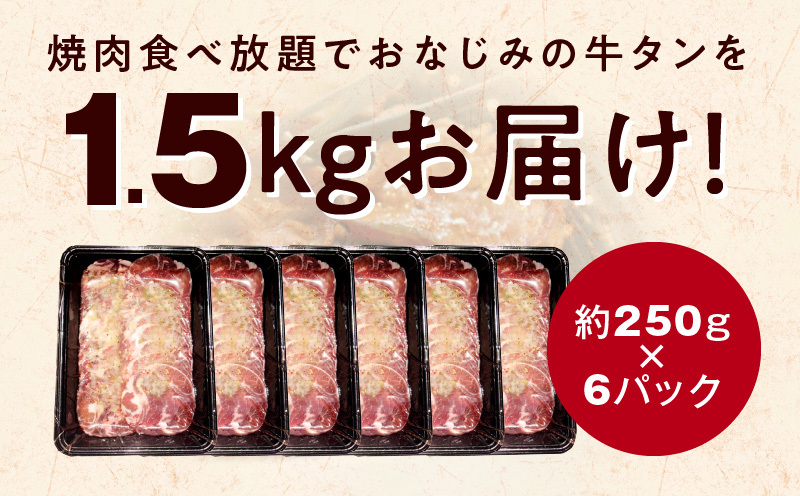 焼肉食べ放題でおなじみの牛タンを

1.5kgお届け!

約250g
×
6パック